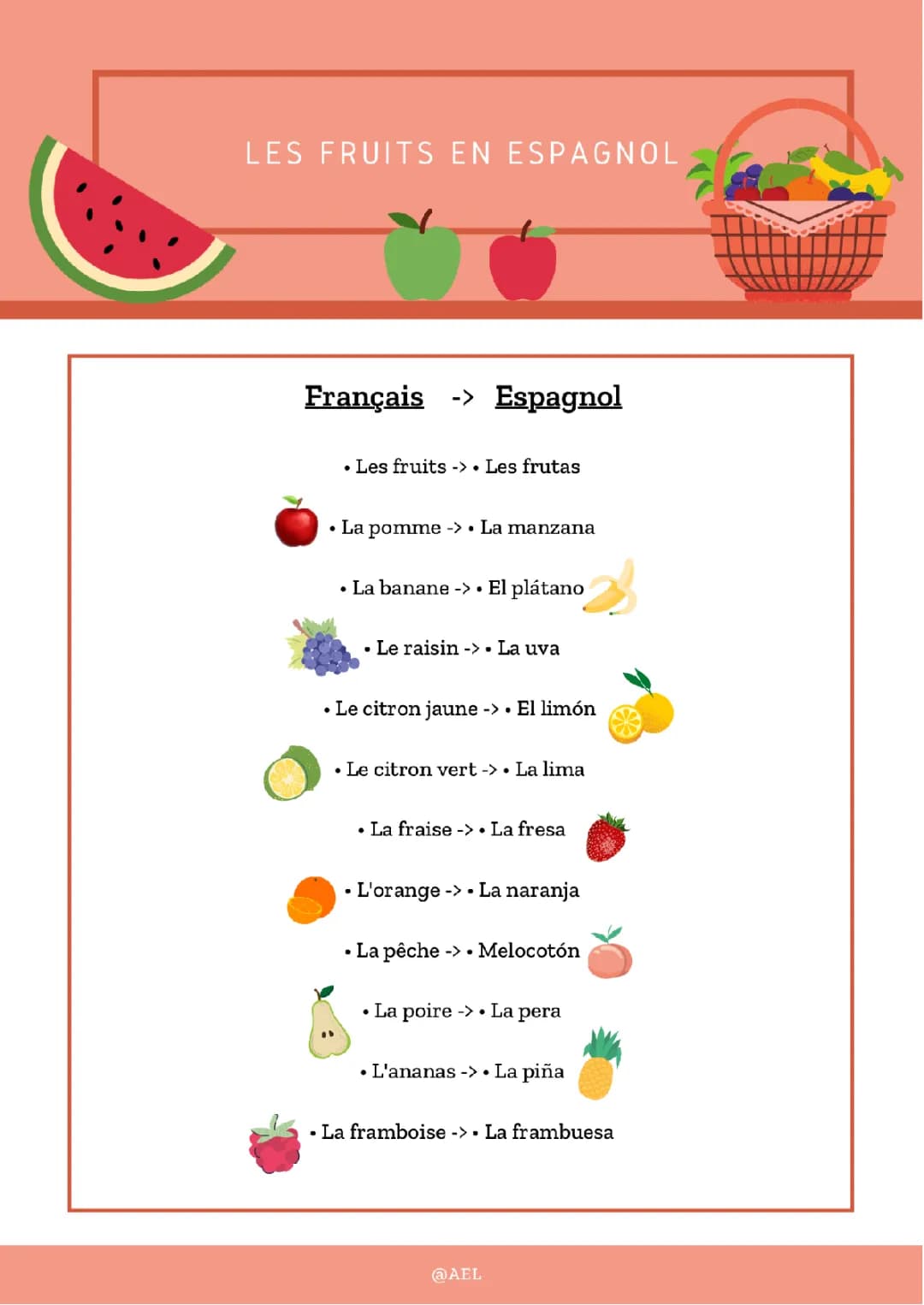 LES FRUITS EN ESPAGNOL

Français -> Espagnol

• Les fruits -> • Les frutas

• La pomme -> • La manzana

• La banane -> • El plátano

• Le raisin -> • La uva

• Le citron jaune -> • El limón

• Le citron vert -> • La lima

• La fraise -> • La fresa

• L'orange -> • La naranja

• La pêche -> • Melocotón

• La poire -> • La pera

• L'ananas -> • La piña

• La framboise -> • La frambuesa

@AEL